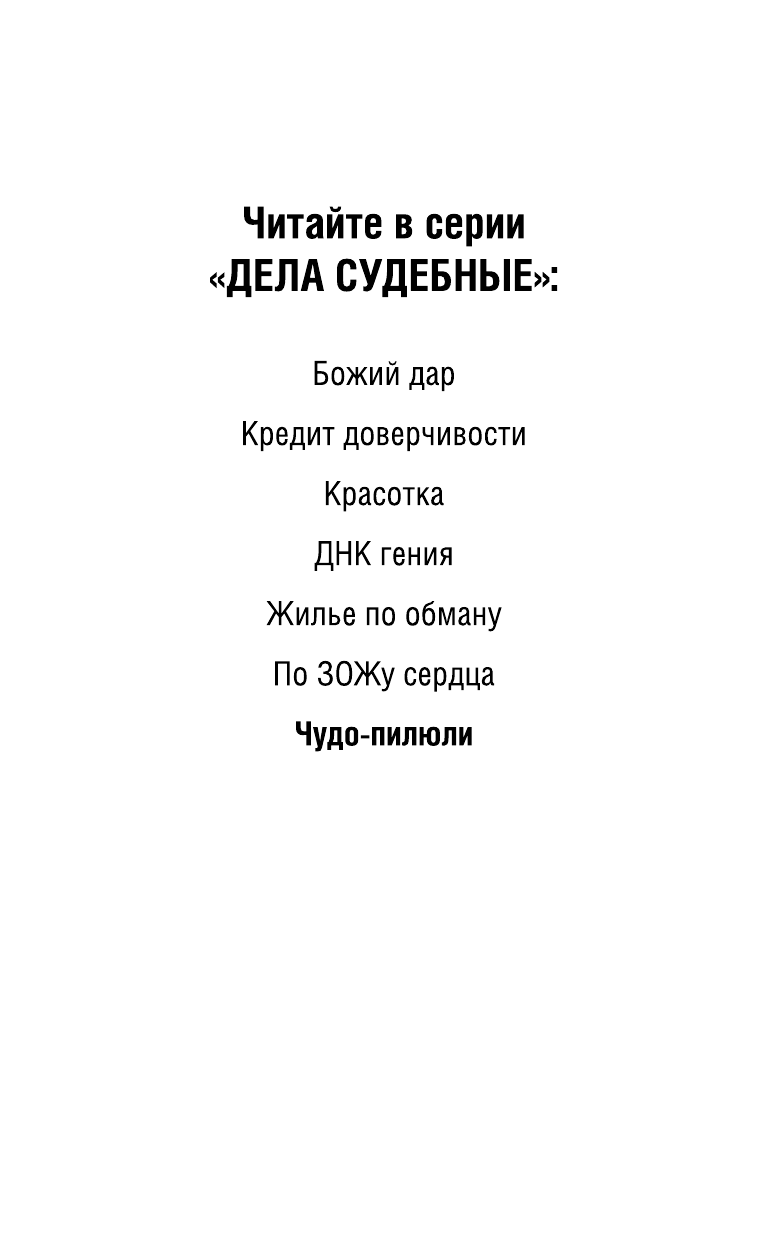 Читайте в серии
«ДЕЛА СУДЕБНЫЕ»:

Божий дар

Кредит доверчивости

Красотка

ДНК гения

Жилье по обману

По ЗОЖу сердца

Чудо-пилюли